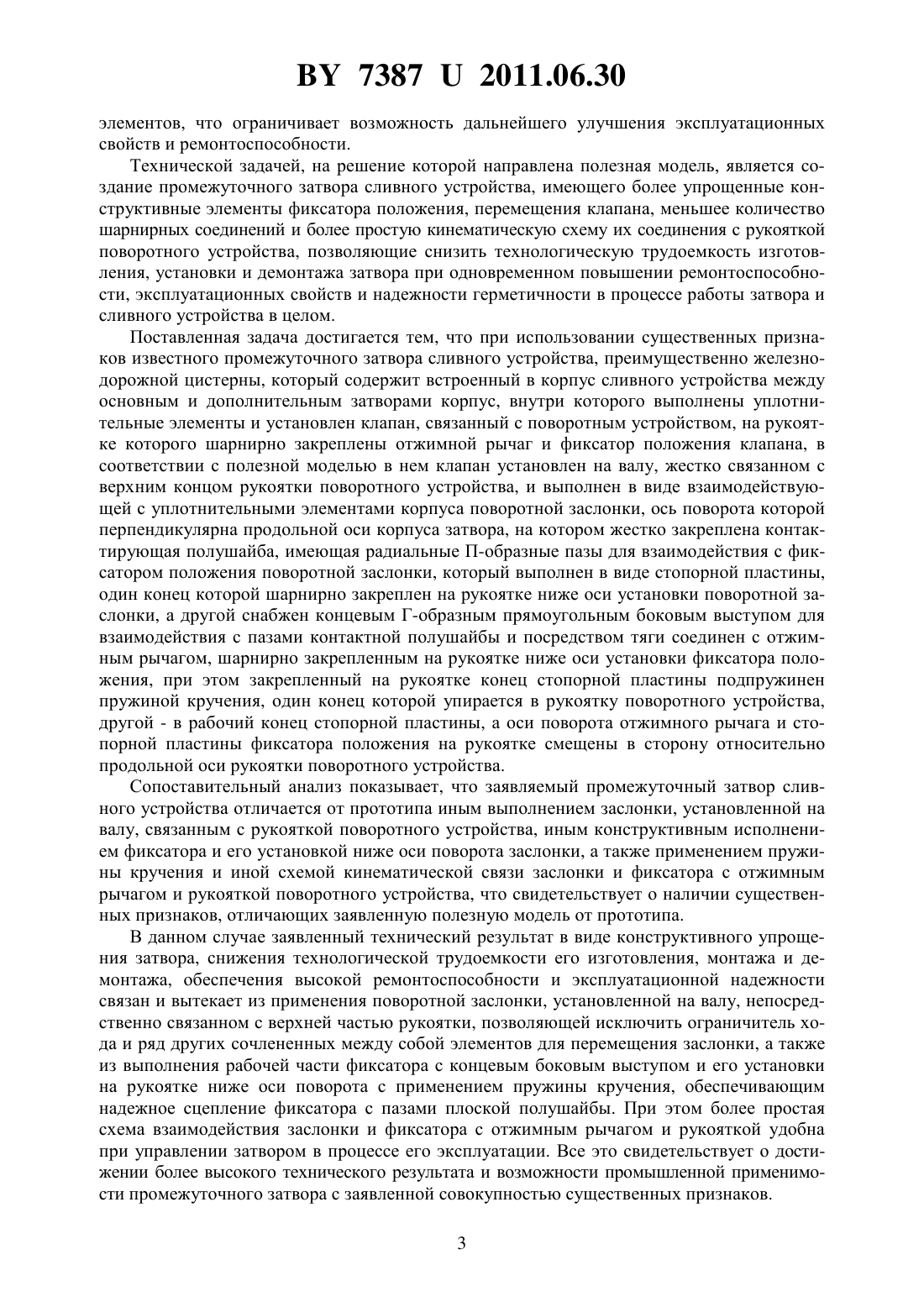 BY 7387 U 2011.06.30

элементов, что ограничивает возможность дальнейшего улучшения эксплуатационных свойств и ремонтоспособности.

Технической задачей, на решение которой направлена полезная модель, является создание промежуточного затвора сливного устройства, имеющего более упрощенные конструктивные элементы фиксатора положения, перемещения клапана, меньшее количество шарнирных соединений и более простую кинематическую схему их соединения с рукояткой поворотного устройства, позволяющие снизить технологическую трудоемкость изготовления, установки и демонтажа затвора при одновременном повышении ремонтоспособности, эксплуатационных свойств и надежности герметичности в процессе работы затвора и сливного устройства в целом.

Поставленная задача достигается тем, что при использовании существенных признаков известного промежуточного затвора сливного устройства, преимущественно железнодорожной цистерны, который содержит встроенный в корпус сливного устройства между основным и дополнительным затворами корпус, внутри которого выполнены уплотнительные элементы и установлен клапан, связанный с поворотным устройством, на рукоятке которого шарнирно закреплены отжимной рычаг и фиксатор положения клапана, в соответствии с полезной моделью в нем клапан установлен на валу, жестко связанном с верхним концом рукоятки поворотного устройства, и выполнен в виде взаимодействующей с уплотнительными элементами корпуса поворотной заслонки, ось поворота которой перпендикулярна продольной оси корпуса затвора, на котором жестко закреплена контактирующая полушайба, имеющая радиальные П-образные пазы для взаимодействия с фиксатором положения поворотной заслонки, который выполнен в виде стопорной пластины, один конец которой шарнирно закреплен на рукоятке ниже оси установки поворотной заслонки, а другой снабжен концевым Г-образным прямоугольным боковым выступом для взаимодействия с пазами контактной полушайбы и посредством тяги соединен с отжимным рычагом, шарнирно закрепленным на рукоятке ниже оси установки фиксатора положения, при этом закрепленный на рукоятке конец стопорной пластины подпружинен пружиной кручения, один конец которой упирается в рукоятку поворотного устройства, другой - в рабочий конец стопорной пластины, а оси поворота отжимного рычага и стопорной пластины фиксатора положения на рукоятке смещены в сторону относительно продольной оси рукоятки поворотного устройства.

Сопоставительный анализ показывает, что заявляемый промежуточный затвор сливного устройства отличается от прототипа иным выполнением заслонки, установленной на валу, связанным с рукояткой поворотного устройства, иным конструктивным исполнением фиксатора и его установкой ниже оси поворота заслонки, а также применением пружины кручения и иной схемой кинематической связи заслонки и фиксатора с отжимным рычагом и рукояткой поворотного устройства, что свидетельствует о наличии существенных признаков, отличающих заявленную полезную модель от прототипа.

В данном случае заявленный технический результат в виде конструктивного упрощения затвора, снижения технологической трудоемкости его изготовления, монтажа и демонтажа, обеспечения высокой ремонтоспособности и эксплуатационной надежности связан и вытекает из применения поворотной заслонки, установленной на валу, непосредственно связанном с верхней частью рукоятки, позволяющей исключить ограничитель хода и ряд других сочлененных между собой элементов для перемещения заслонки, а также из выполнения рабочей части фиксатора с концевым боковым выступом и его установки на рукоятке ниже оси поворота с применением пружины кручения, обеспечивающим надежное сцепление фиксатора с пазами плоской полушайбы. При этом более простая схема взаимодействия заслонки и фиксатора с отжимным рычагом и рукояткой удобна при управлении затвором в процессе его эксплуатации. Все это свидетельствует о достижении более высокого технического результата и возможности промышленной применимости промежуточного затвора с заявленной совокупностью существенных признаков.

3